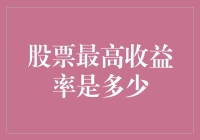 股票最高收益率是多少